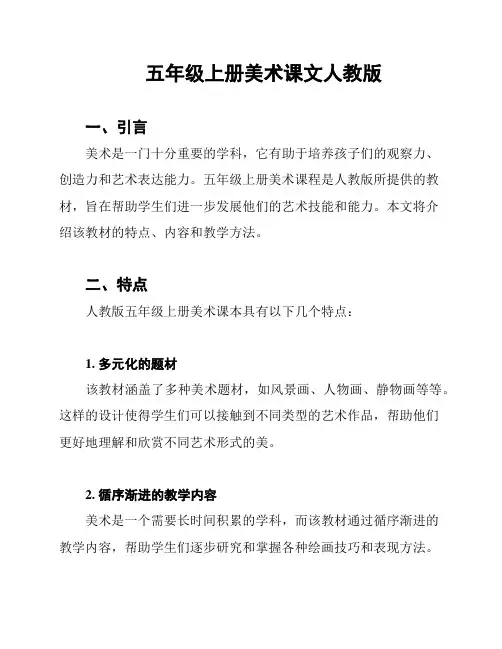 五年级上册美术课文人教版

一、引言

美术是一门十分重要的学科，它有助于培养孩子们的观察力、创造力和艺术表达能力。五年级上册美术课程是人教版所提供的教材，旨在帮助学生们进一步发展他们的艺术技能和能力。本文将介绍该教材的特点、内容和教学方法。

二、特点

人教版五年级上册美术课本具有以下几个特点：

1. 多元化的题材

该教材涵盖了多种美术题材，如风景画、人物画、静物画等等。这样的设计使得学生们可以接触到不同类型的艺术作品，帮助他们更好地理解和欣赏不同艺术形式的美。

2. 循序渐进的教学内容

美术是一个需要长时间积累的学科，而该教材通过循序渐进的教学内容，帮助学生们逐步研究和掌握各种绘画技巧和表现方法。